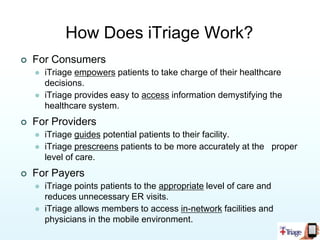 How Does iTriage Work?

For Consumers

iTriage empowers patients to take charge of their healthcare decisions.

iTriage provides easy to access information demystifying the healthcare system.

For Providers

iTriage guides potential patients to their facility.

iTriage prescreens patients to be more accurately at the proper level of care.

For Payers

iTriage points patients to the appropriate level of care and reduces unnecessary ER visits.

iTriage allows members to access in-network facilities and physicians in the mobile environment.

iTriage